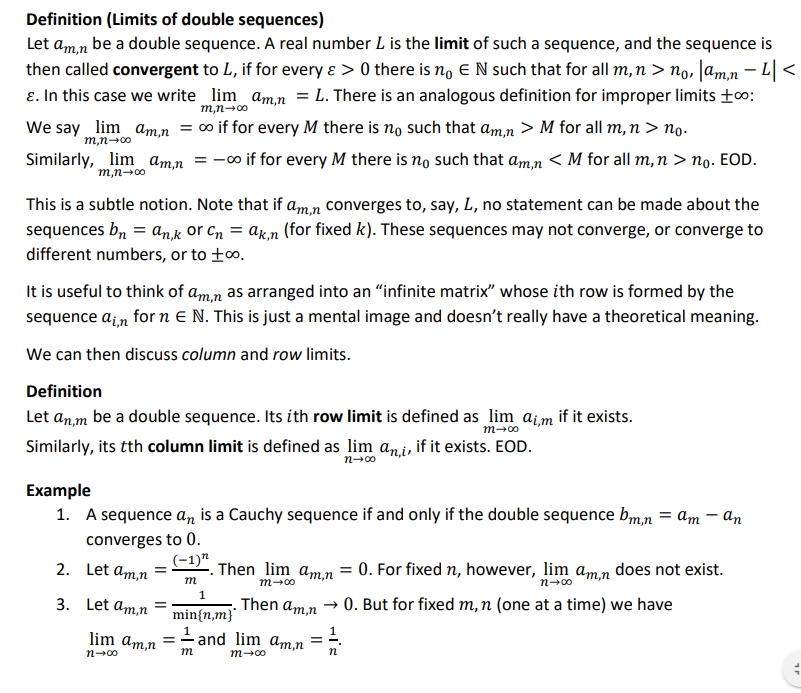 **Definition (Limits of double sequences)**
Let $a_{m,n}$ be a double sequence. A real number $L$ is the **limit** of such a sequence, and the sequence is then called **convergent** to $L$, if for every $\varepsilon > 0$ there is $n_0 \in \mathbb{N}$ such that for all $m, n > n_0$, $|a_{m,n} - L| < \varepsilon$. In this case we write $\lim_{m,n\to\infty} a_{m,n} = L$. There is an analogous definition for improper limits $\pm\infty$:
We say $\lim_{m,n\to\infty} a_{m,n} = \infty$ if for every $M$ there is $n_0$ such that $a_{m,n} > M$ for all $m, n > n_0$.
Similarly, $\lim_{m,n\to\infty} a_{m,n} = -\infty$ if for every $M$ there is $n_0$ such that $a_{m,n} < M$ for all $m, n > n_0$. EOD.

This is a subtle notion. Note that if $a_{m,n}$ converges to, say, $L$, no statement can be made about the sequences $b_n = a_{n,k}$ or $c_n = a_{k,n}$ (for fixed $k$). These sequences may not converge, or converge to different numbers, or to $\pm\infty$.

It is useful to think of $a_{m,n}$ as arranged into an "infinite matrix" whose $i$th row is formed by the sequence $a_{i,n}$ for $n \in \mathbb{N}$. This is just a mental image and doesn't really have a theoretical meaning.

We can then discuss *column* and *row* limits.

**Definition**
Let $a_{n,m}$ be a double sequence. Its $i$th **row limit** is defined as $\lim_{m\to\infty} a_{i,m}$ if it exists.
Similarly, its $t$th **column limit** is defined as $\lim_{n\to\infty} a_{n,i}$, if it exists. EOD.

**Example**
1. A sequence $a_n$ is a Cauchy sequence if and only if the double sequence $b_{m,n} = a_m - a_n$ converges to $0$.
2. Let $a_{m,n} = \frac{(-1)^n}{m}$. Then $\lim_{m\to\infty} a_{m,n} = 0$. For fixed $n$, however, $\lim_{n\to\infty} a_{m,n}$ does not exist.
3. Let $a_{m,n} = \frac{1}{\min\{n,m\}}$. Then $a_{m,n} \to 0$. But for fixed $m, n$ (one at a time) we have $\lim_{n\to\infty} a_{m,n} = \frac{1}{m}$ and $\lim_{m\to\infty} a_{m,n} = \frac{1}{n}$.